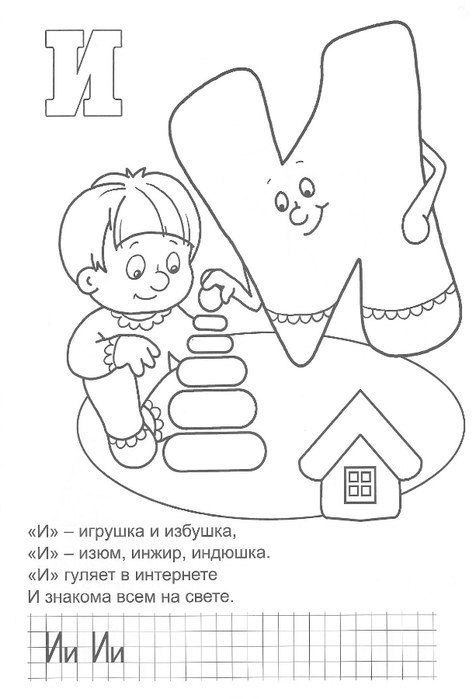 И

«И» – игрушка и избушка,
«И» – изюм, инжир, индюшка.
«И» гуляет в интернете
И знакома всем на свете.

Ии Ии